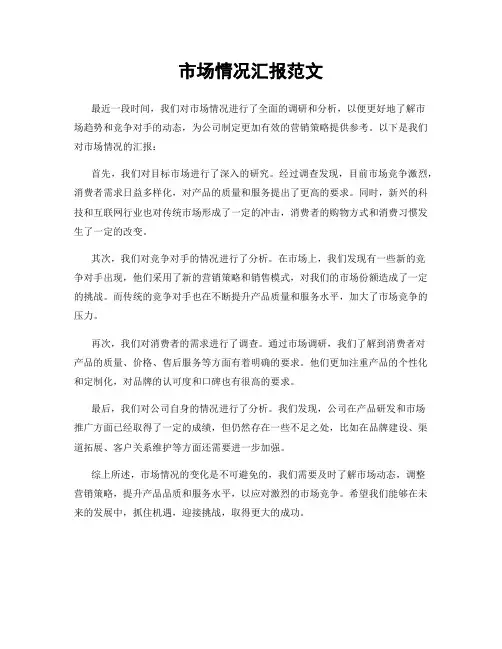 市场情况汇报范文

最近一段时间，我们对市场情况进行了全面的调研和分析，以便更好地了解市场趋势和竞争对手的动态，为公司制定更加有效的营销策略提供参考。以下是我们对市场情况的汇报：

首先，我们对目标市场进行了深入的研究。经过调查发现，目前市场竞争激烈，消费者需求日益多样化，对产品的质量和服务提出了更高的要求。同时，新兴的科技和互联网行业也对传统市场形成了一定的冲击，消费者的购物方式和消费习惯发生了一定的改变。

其次，我们对竞争对手的情况进行了分析。在市场上，我们发现有一些新的竞争对手出现，他们采用了新的营销策略和销售模式，对我们的市场份额造成了一定的挑战。而传统的竞争对手也在不断提升产品质量和服务水平，加大了市场竞争的压力。

再次，我们对消费者的需求进行了调查。通过市场调研，我们了解到消费者对产品的质量、价格、售后服务等方面有着明确的要求。他们更加注重产品的个性化和定制化，对品牌的认可度和口碑也有很高的要求。

最后，我们对公司自身的情况进行了分析。我们发现，公司在产品研发和市场推广方面已经取得了一定的成绩，但仍然存在一些不足之处，比如在品牌建设、渠道拓展、客户关系维护等方面还需要进一步加强。

综上所述，市场情况的变化是不可避免的，我们需要及时了解市场动态，调整营销策略，提升产品品质和服务水平，以应对激烈的市场竞争。希望我们能够在未来的发展中，抓住机遇，迎接挑战，取得更大的成功。